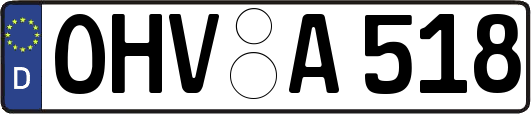 D
OHV A 518